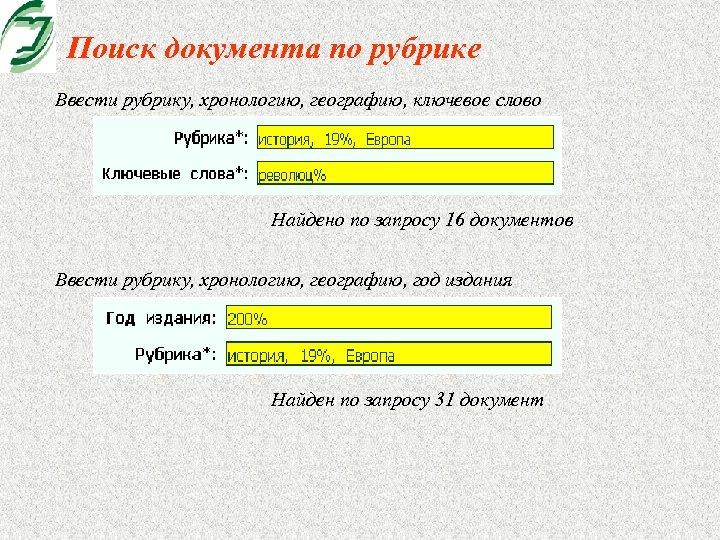 Поиск документа по рубрике

Ввести рубрику, хронологию, географию, ключевое слово

Рубрика*: история, 19%, Европа

Ключевые слова*: революц%

Найдено по запросу 16 документов

Ввести рубрику, хронологию, географию, год издания

Год издания: 200%

Рубрика*: история, 19%, Европа

Найден по запросу 31 документ